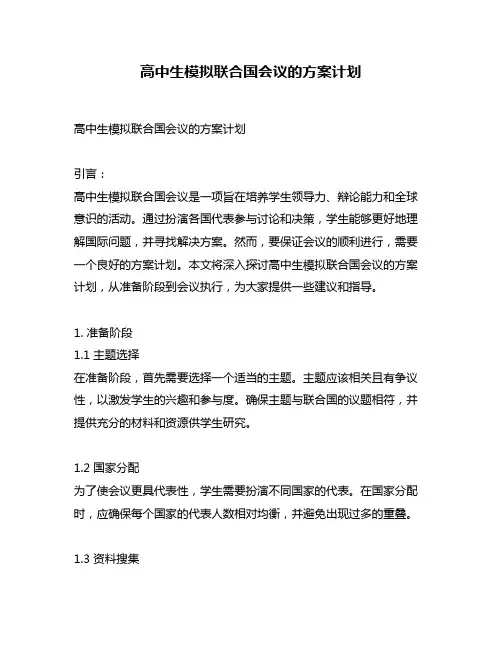 高中生模拟联合国会议的方案计划

高中生模拟联合国会议的方案计划

引言：
高中生模拟联合国会议是一项旨在培养学生领导力、辩论能力和全球意识的活动。通过扮演各国代表参与讨论和决策，学生能够更好地理解国际问题，并寻找解决方案。然而，要保证会议的顺利进行，需要一个良好的方案计划。本文将深入探讨高中生模拟联合国会议的方案计划，从准备阶段到会议执行，为大家提供一些建议和指导。

1. 准备阶段
1.1 主题选择
在准备阶段，首先需要选择一个适当的主题。主题应该相关且有争议性，以激发学生的兴趣和参与度。确保主题与联合国的议题相符，并提供充分的材料和资源供学生研究。

1.2 国家分配
为了使会议更具代表性，学生需要扮演不同国家的代表。在国家分配时，应确保每个国家的代表人数相对均衡，并避免出现过多的重叠。

1.3 资料搜集